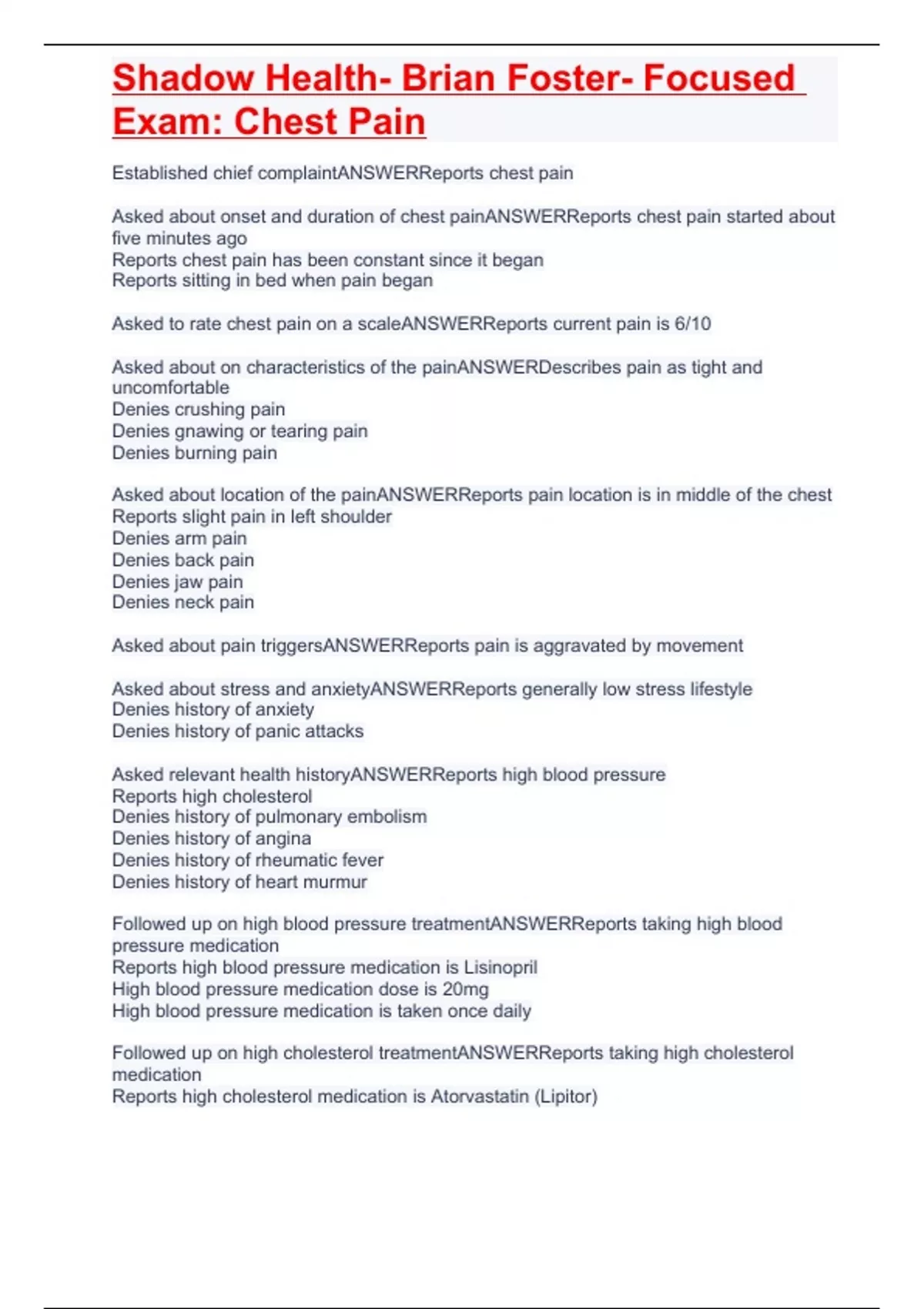 Shadow Health- Brian Foster- Focused Exam: Chest Pain

Established chief complaintANSWERReports chest pain

Asked about onset and duration of chest painANSWERReports chest pain started about five minutes ago
Reports chest pain has been constant since it began
Reports sitting in bed when pain began

Asked to rate chest pain on a scaleANSWERReports current pain is 6/10

Asked about on characteristics of the painANSWERDescribes pain as tight and uncomfortable
Denies crushing pain
Denies gnawing or tearing pain
Denies burning pain

Asked about location of the painANSWERReports pain location is in middle of the chest
Reports slight pain in left shoulder
Denies arm pain
Denies back pain
Denies jaw pain
Denies neck pain

Asked about pain triggersANSWERReports pain is aggravated by movement

Asked about stress and anxietyANSWERReports generally low stress lifestyle
Denies history of anxiety
Denies history of panic attacks

Asked relevant health historyANSWERReports high blood pressure
Reports high cholesterol
Denies history of pulmonary embolism
Denies history of angina
Denies history of rheumatic fever
Denies history of heart murmur

Followed up on high blood pressure treatmentANSWERReports taking high blood pressure medication
Reports high blood pressure medication is Lisinopril
High blood pressure medication dose is 20mg
High blood pressure medication is taken once daily

Followed up on high cholesterol treatmentANSWERReports taking high cholesterol medication
Reports high cholesterol medication is Atorvastatin (Lipitor)